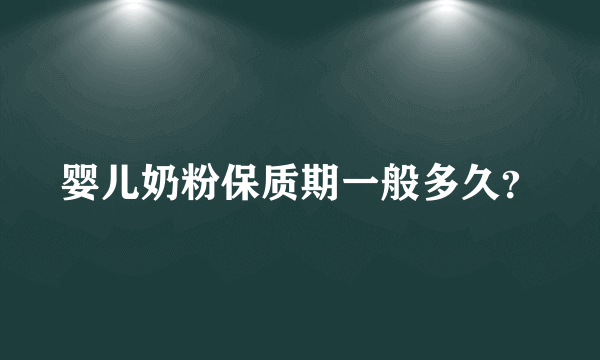 婴儿奶粉保质期一般多久?